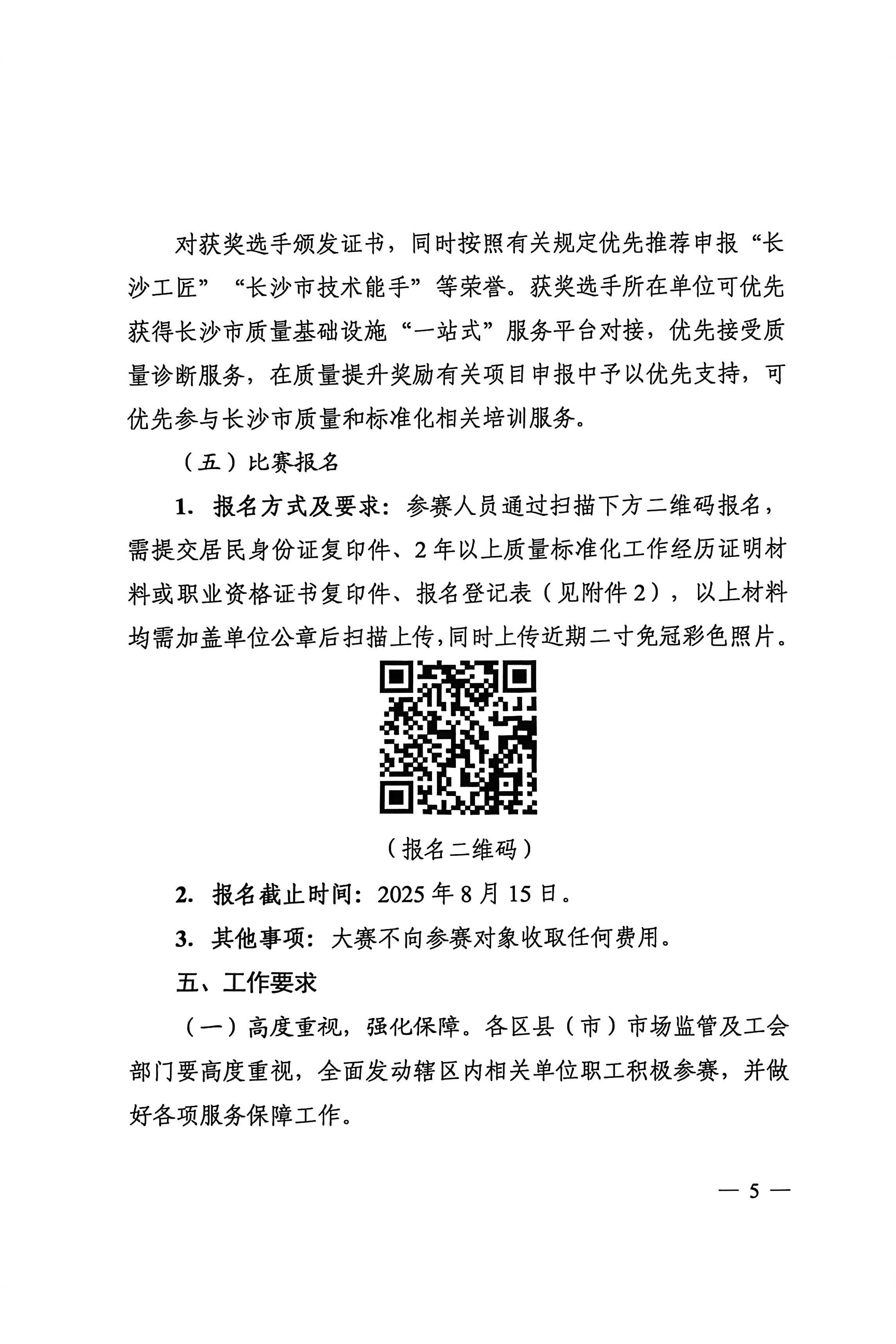 对获奖选手颁发证书，同时按照有关规定优先推荐申报“长沙工匠”“长沙市技术能手”等荣誉。获奖选手所在单位可优先获得长沙市质量基础设施“一站式”服务平台对接，优先接受质量诊断服务，在质量提升奖励有关项目申报中予以优先支持，可优先参与长沙市质量和标准化相关培训服务。

（五）比赛报名

1. 报名方式及要求：参赛人员通过扫描下方二维码报名，需提交居民身份证复印件、2年以上质量标准化工作经历证明材料或职业资格证书复印件、报名登记表（见附件2），以上材料均需加盖单位公章后扫描上传，同时上传近期二寸免冠彩色照片。

（报名二维码）

2. 报名截止时间：2025年8月15日。

3. 其他事项：大赛不向参赛对象收取任何费用。

五、工作要求

（一）高度重视，强化保障。各区县（市）市场监管及工会部门要高度重视，全面发动辖区内相关单位职工积极参赛，并做好各项服务保障工作。

— 5 —